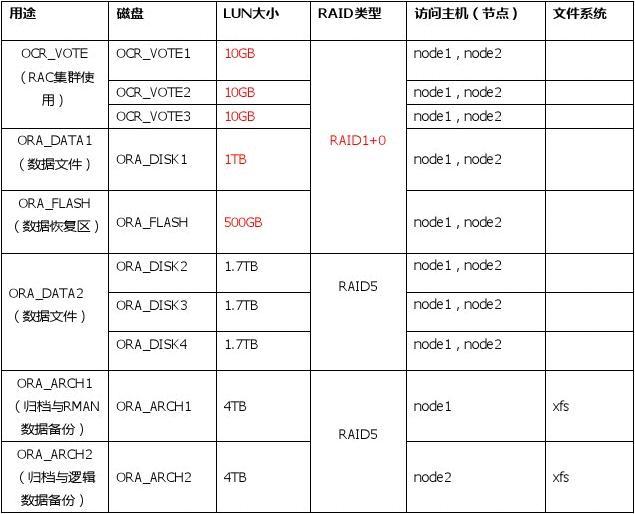 | 用途 | 磁盘 | LUN大小 | RAID类型 | 访问主机（节点） | 文件系统 |
|---|---|---|---|---|---|
| OCR_VOTE（RAC集群使用） | OCR_VOTE1 | 10GB | RAID1+0 | node1，node2 | |
| | OCR_VOTE2 | 10GB | | node1，node2 | |
| | OCR_VOTE3 | 10GB | | node1，node2 | |
| ORA_DATA1（数据文件） | ORA_DISK1 | 1TB | | node1，node2 | |
| ORA_FLASH（数据恢复区） | ORA_FLASH | 500GB | | node1，node2 | |
| ORA_DATA2（数据文件） | ORA_DISK2 | 1.7TB | RAID5 | node1，node2 | |
| | ORA_DISK3 | 1.7TB | | node1，node2 | |
| | ORA_DISK4 | 1.7TB | | node1，node2 | |
| ORA_ARCH1（归档与RMAN数据备份） | ORA_ARCH1 | 4TB | RAID5 | node1 | xfs |
| ORA_ARCH2（归档与逻辑数据备份） | ORA_ARCH2 | 4TB | | node2 | xfs |